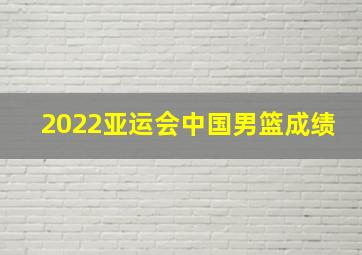 2022亚运会中国男篮成绩